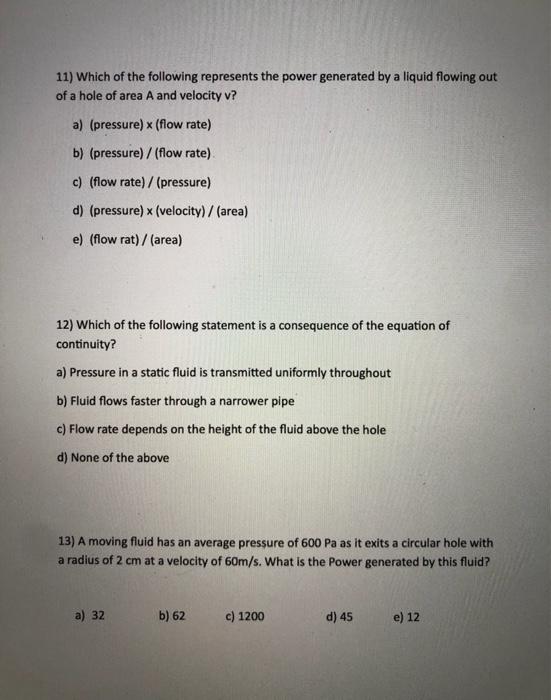 11) Which of the following represents the power generated by a liquid flowing out of a hole of area A and velocity v?

a) (pressure) x (flow rate)

b) (pressure) / (flow rate)

c) (flow rate) / (pressure)

d) (pressure) x (velocity) / (area)

e) (flow rat) / (area)

12) Which of the following statement is a consequence of the equation of continuity?

a) Pressure in a static fluid is transmitted uniformly throughout

b) Fluid flows faster through a narrower pipe

c) Flow rate depends on the height of the fluid above the hole

d) None of the above

13) A moving fluid has an average pressure of 600 Pa as it exits a circular hole with a radius of 2 cm at a velocity of 60m/s. What is the Power generated by this fluid?

a) 32 b) 62 c) 1200 d) 45 e) 12